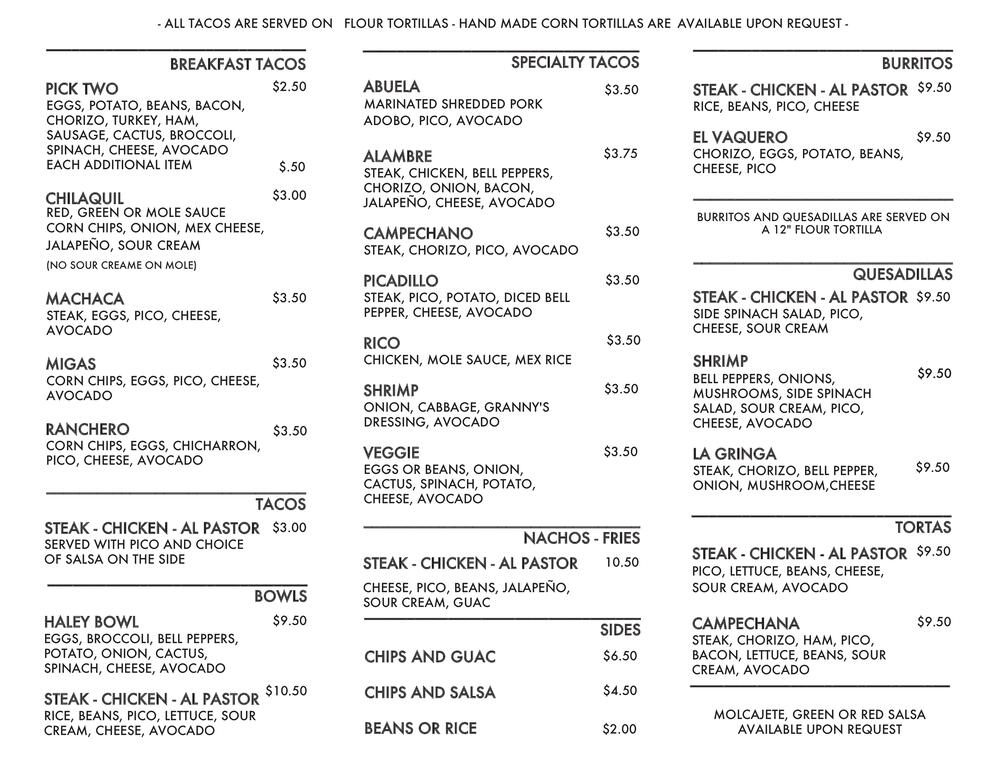 - ALL TACOS ARE SERVED ON FLOUR TORTILLAS - HAND MADE CORN TORTILLAS ARE AVAILABLE UPON REQUEST -

BREAKFAST TACOS

PICK TWO $2.50
EGGS, POTATO, BEANS, BACON, CHORIZO, TURKEY, HAM, SAUSAGE, CACTUS, BROCCOLI, SPINACH, CHEESE, AVOCADO
EACH ADDITIONAL ITEM $.50

CHILAQUIL $3.00
RED, GREEN OR MOLE SAUCE CORN CHIPS, ONION, MEX CHEESE, JALAPEÑO, SOUR CREAM
(NO SOUR CREAME ON MOLE)

MACHACA $3.50
STEAK, EGGS, PICO, CHEESE, AVOCADO

MIGAS $3.50
CORN CHIPS, EGGS, PICO, CHEESE, AVOCADO

RANCHERO $3.50
CORN CHIPS, EGGS, CHICHARRON, PICO, CHEESE, AVOCADO

TACOS

STEAK - CHICKEN - AL PASTOR $3.00
SERVED WITH PICO AND CHOICE OF SALSA ON THE SIDE

BOWLS

HALEY BOWL $9.50
EGGS, BROCCOLI, BELL PEPPERS, POTATO, ONION, CACTUS, SPINACH, CHEESE, AVOCADO

STEAK - CHICKEN - AL PASTOR $10.50
RICE, BEANS, PICO, LETTUCE, SOUR CREAM, CHEESE, AVOCADO

SPECIALTY TACOS

ABUELA $3.50
MARINATED SHREDDED PORK ADOBO, PICO, AVOCADO

ALAMBRE $3.75
STEAK, CHICKEN, BELL PEPPERS, CHORIZO, ONION, BACON, JALAPEÑO, CHEESE, AVOCADO

CAMPECHANO $3.50
STEAK, CHORIZO, PICO, AVOCADO

PICADILLO $3.50
STEAK, PICO, POTATO, DICED BELL PEPPER, CHEESE, AVOCADO

RICO $3.50
CHICKEN, MOLE SAUCE, MEX RICE

SHRIMP $3.50
ONION, CABBAGE, GRANNY'S DRESSING, AVOCADO

VEGGIE $3.50
EGGS OR BEANS, ONION, CACTUS, SPINACH, POTATO, CHEESE, AVOCADO

NACHOS - FRIES

STEAK - CHICKEN - AL PASTOR 10.50
CHEESE, PICO, BEANS, JALAPEÑO, SOUR CREAM, GUAC

SIDES

CHIPS AND GUAC $6.50

CHIPS AND SALSA $4.50

BEANS OR RICE $2.00

BURRITOS

STEAK - CHICKEN - AL PASTOR $9.50
RICE, BEANS, PICO, CHEESE

EL VAQUERO $9.50
CHORIZO, EGGS, POTATO, BEANS, CHEESE, PICO

BURRITOS AND QUESADILLAS ARE SERVED ON A 12" FLOUR TORTILLA

QUESADILLAS

STEAK - CHICKEN - AL PASTOR $9.50
SIDE SPINACH SALAD, PICO, CHEESE, SOUR CREAM

SHRIMP $9.50
BELL PEPPERS, ONIONS, MUSHROOMS, SIDE SPINACH SALAD, SOUR CREAM, PICO, CHEESE, AVOCADO

LA GRINGA $9.50
STEAK, CHORIZO, BELL PEPPER, ONION, MUSHROOM,CHEESE

TORTAS

STEAK - CHICKEN - AL PASTOR $9.50
PICO, LETTUCE, BEANS, CHEESE, SOUR CREAM, AVOCADO

CAMPECHANA $9.50
STEAK, CHORIZO, HAM, PICO, BACON, LETTUCE, BEANS, SOUR CREAM, AVOCADO

MOLCAJETE, GREEN OR RED SALSA AVAILABLE UPON REQUEST